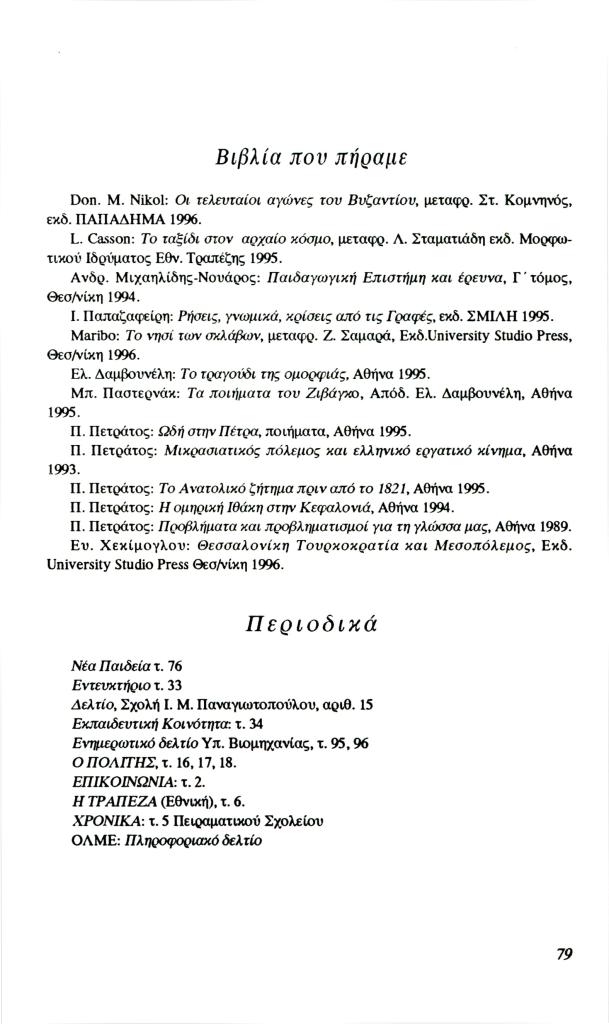 Βιβλία που πήραμε

Don. M. Nikol: Οι τελευταίοι αγώνες του Βυζαντίου, μεταφρ. Στ. Κομνηνός, εκδ. ΠΑΠΑΔΗΜΑ 1996.

L. Casson: Το ταξίδι στον αρχαίο κόσμο, μεταφρ. Λ. Σταματιάδη εκδ. Μορφωτικού Ιδρύματος Εθν. Τραπέζης 1995.

Ανδρ. Μιχαηλίδης-Νουάρος: Παιδαγωγική Επιστήμη και έρευνα, Γ΄ τόμος, Θεσ/νίκη 1994.

Ι. Παπαζαφείρη: Ρήσεις, γνωμικά, κρίσεις από τις Γραφές, εκδ. ΣΜΙΛΗ 1995.

Maribo: Το νησί των σκλάβων, μεταφρ. Ζ. Σαμαρά, Εκδ.University Studio Press, Θεσ/νίκη 1996.

Ελ. Δαμβουνέλη: Το τραγούδι της ομορφιάς, Αθήνα 1995.

Μπ. Παστερνάκ: Τα ποιήματα του Ζιβάγκο, Απόδ. Ελ. Δαμβουνέλη, Αθήνα 1995.

Π. Πετράτος: Ωδή στην Πέτρα, ποιήματα, Αθήνα 1995.

Π. Πετράτος: Μικρασιατικός πόλεμος και ελληνικό εργατικό κίνημα, Αθήνα 1993.

Π. Πετράτος: Το Ανατολικό ζήτημα πριν από το 1821, Αθήνα 1995.

Π. Πετράτος: Η ομηρική Ιθάκη στην Κεφαλονιά, Αθήνα 1994.

Π. Πετράτος: Προβλήματα και προβληματισμοί για τη γλώσσα μας, Αθήνα 1989.

Ευ. Χεκίμογλου: Θεσσαλονίκη Τουρκοκρατία και Μεσοπόλεμος, Εκδ. University Studio Press Θεσ/νίκη 1996.

Περιοδικά

Νέα Παιδεία τ. 76
Εντευκτήριο τ. 33
Δελτίο, Σχολή Ι. Μ. Παναγιωτοπούλου, αριθ. 15
Εκπαιδευτική Κοινότητα: τ. 34
Ενημερωτικό δελτίο Υπ. Βιομηχανίας, τ. 95, 96
Ο ΠΟΛΙΤΗΣ, τ. 16, 17, 18.
ΕΠΙΚΟΙΝΩΝΙΑ: τ. 2.
Η ΤΡΑΠΕΖΑ (Εθνική), τ. 6.
ΧΡΟΝΙΚΑ: τ. 5 Πειραματικού Σχολείου
ΟΛΜΕ: Πληροφοριακό δελτίο

79